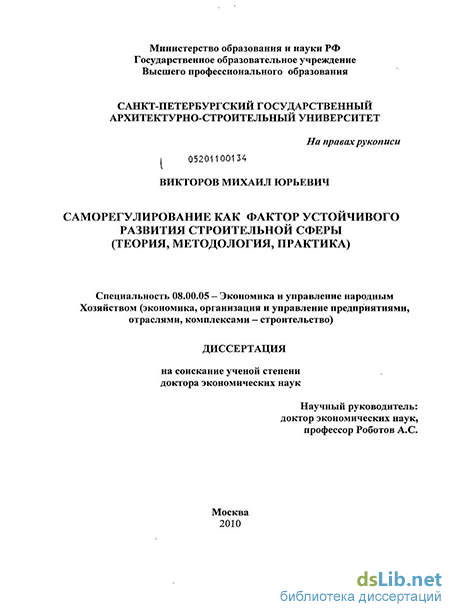 Министерство образования и науки РФ
Государственное образовательное учреждение
Высшего профессионального образования

САНКТ-ПЕТЕРБУРГСКИЙ ГОСУДАРСТВЕННЫЙ
АРХИТЕКТУРНО-СТРОИТЕЛЬНЫЙ УНИВЕРСИТЕТ

На правах рукописи

05201100134

ВИКТОРОВ МИХАИЛ ЮРЬЕВИЧ

САМОРЕГУЛИРОВАНИЕ КАК ФАКТОР УСТОЙЧИВОГО РАЗВИТИЯ СТРОИТЕЛЬНОЙ СФЕРЫ
(ТЕОРИЯ, МЕТОДОЛОГИЯ, ПРАКТИКА)

Специальность 08.00.05 – Экономика и управление народным Хозяйством (экономика, организация и управление предприятиями, отраслями, комплексами – строительство)

ДИССЕРТАЦИЯ

на соискание ученой степени
доктора экономических наук

Научный руководитель:
доктор экономических наук,
профессор Роботов А.С.

Москва
2010

dsLib.net
библиотека диссертаций